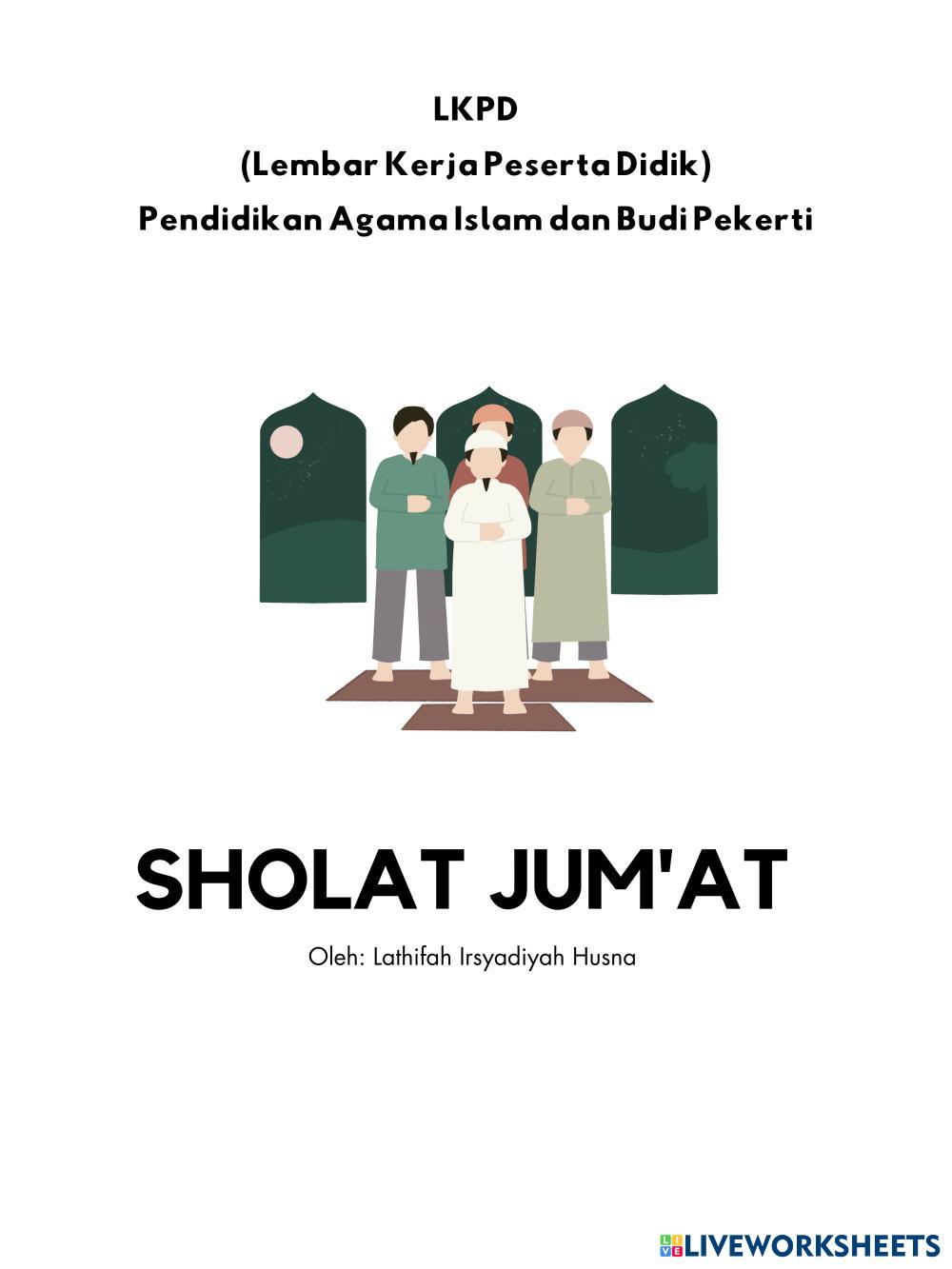 LKPD
(Lembar Kerja Peserta Didik)
Pendidikan Agama Islam dan Budi Pekerti

SHOLAT JUM'AT

Oleh: Lathifah Irsyadiyah Husna

LIVEWORKSHEETS